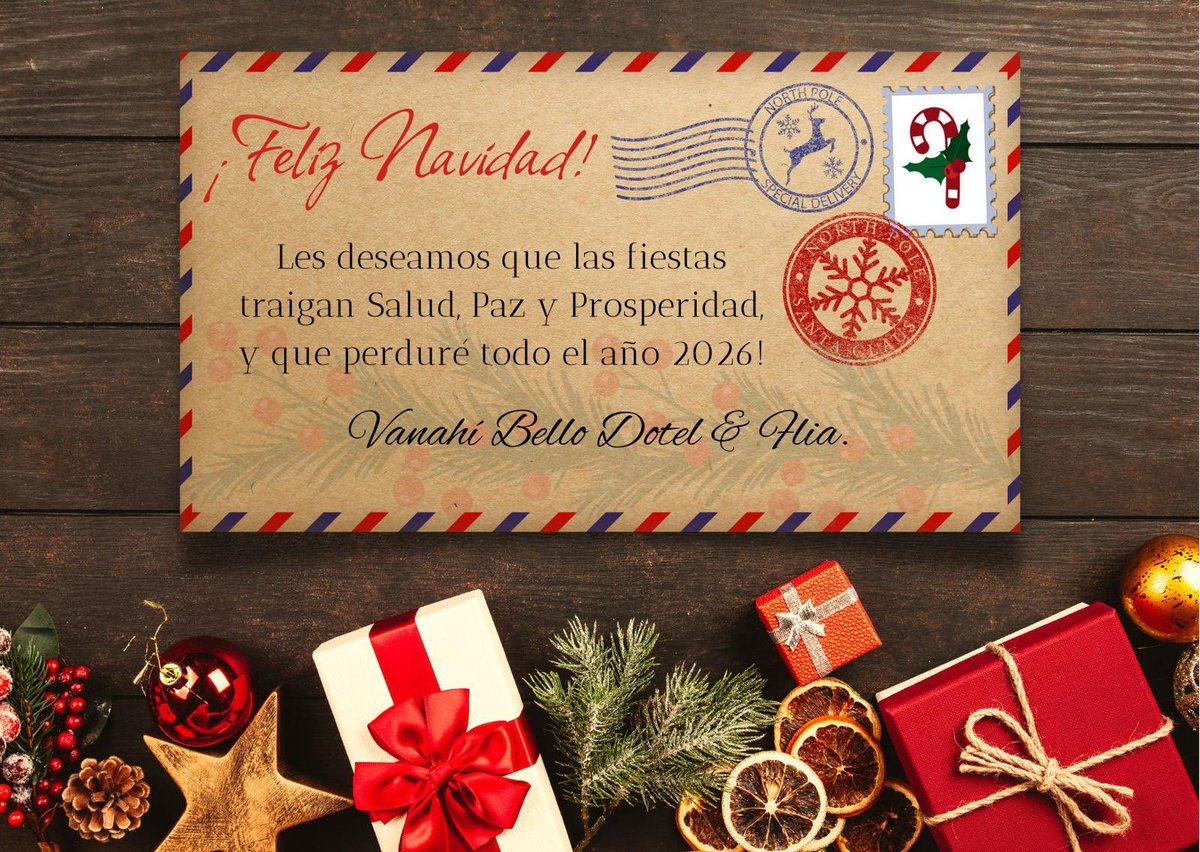 ¡Feliz Navidad!

NORTH POLE
SPECIAL DELIVERY

NORTH POLE
SANTA CLAUS

Les deseamos que las fiestas traigan Salud, Paz y Prosperidad, y que perduré todo el año 2026!

Vanahí Bello Dotel & Flia.